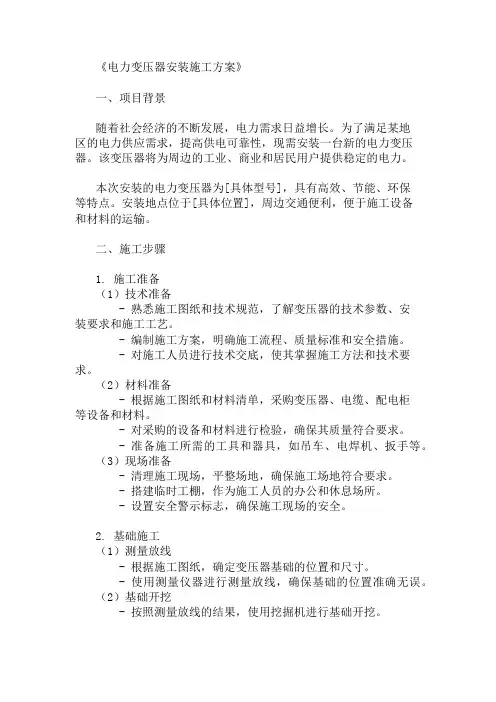 《电力变压器安装施工方案》

一、项目背景

随着社会经济的不断发展，电力需求日益增长。为了满足某地区的电力供应需求，提高供电可靠性，现需安装一台新的电力变压器。该变压器将为周边的工业、商业和居民用户提供稳定的电力。

本次安装的电力变压器为[具体型号]，具有高效、节能、环保等特点。安装地点位于[具体位置]，周边交通便利，便于施工设备和材料的运输。

二、施工步骤

1. 施工准备
（1）技术准备
- 熟悉施工图纸和技术规范，了解变压器的技术参数、安装要求和施工工艺。
- 编制施工方案，明确施工流程、质量标准和安全措施。
- 对施工人员进行技术交底，使其掌握施工方法和技术要求。
（2）材料准备
- 根据施工图纸和材料清单，采购变压器、电缆、配电柜等设备和材料。
- 对采购的设备和材料进行检验，确保其质量符合要求。
- 准备施工所需的工具和器具，如吊车、电焊机、扳手等。
（3）现场准备
- 清理施工现场，平整场地，确保施工场地符合要求。
- 搭建临时工棚，作为施工人员的办公和休息场所。
- 设置安全警示标志，确保施工现场的安全。

2. 基础施工
（1）测量放线
- 根据施工图纸，确定变压器基础的位置和尺寸。
- 使用测量仪器进行测量放线，确保基础的位置准确无误。
（2）基础开挖
- 按照测量放线的结果，使用挖掘机进行基础开挖。